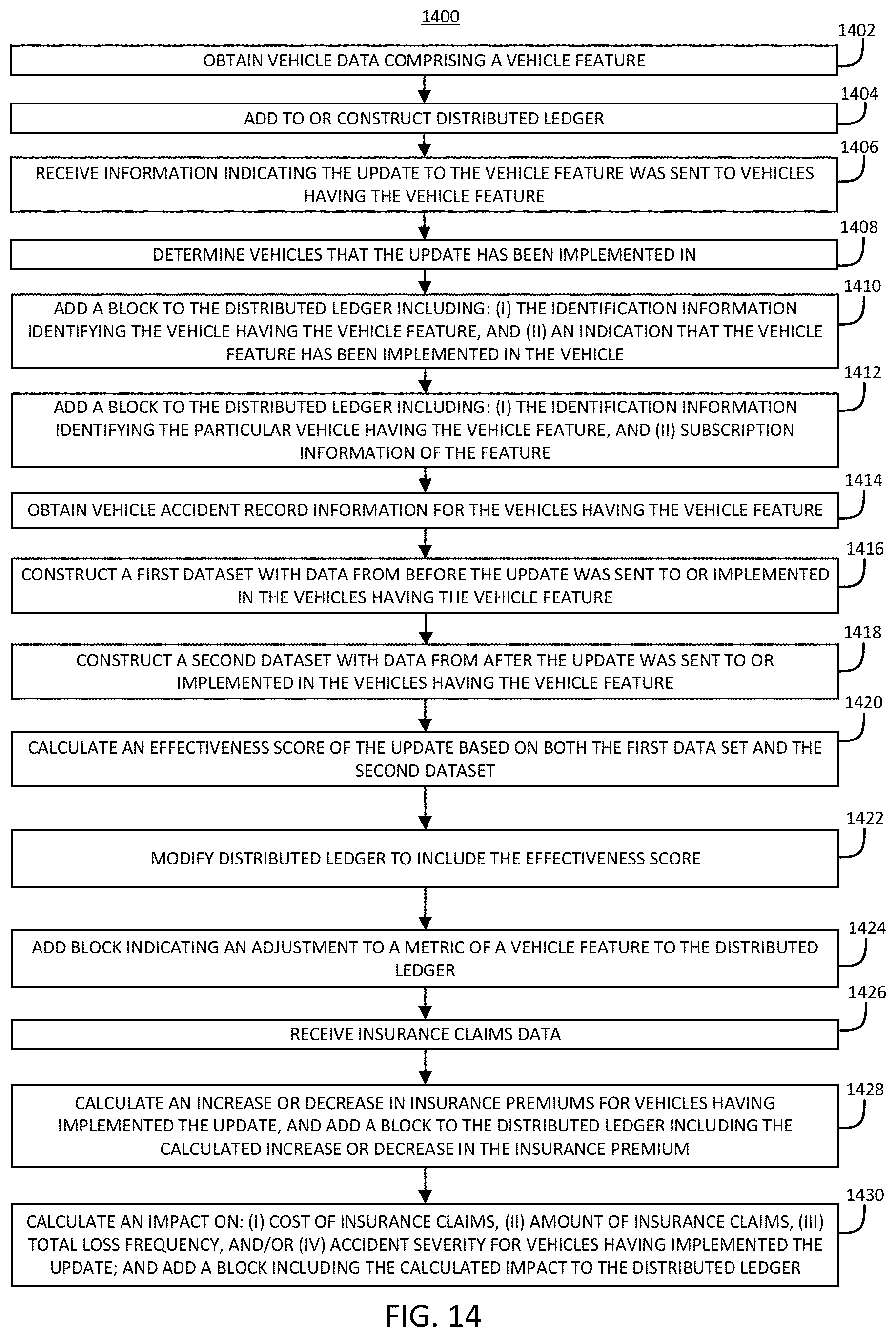 1400

1402
OBTAIN VEHICLE DATA COMPRISING A VEHICLE FEATURE

1404
ADD TO OR CONSTRUCT DISTRIBUTED LEDGER

1406
RECEIVE INFORMATION INDICATING THE UPDATE TO THE VEHICLE FEATURE WAS SENT TO VEHICLES HAVING THE VEHICLE FEATURE

1408
DETERMINE VEHICLES THAT THE UPDATE HAS BEEN IMPLEMENTED IN

1410
ADD A BLOCK TO THE DISTRIBUTED LEDGER INCLUDING: (I) THE IDENTIFICATION INFORMATION IDENTIFYING THE VEHICLE HAVING THE VEHICLE FEATURE, AND (II) AN INDICATION THAT THE VEHICLE FEATURE HAS BEEN IMPLEMENTED IN THE VEHICLE

1412
ADD A BLOCK TO THE DISTRIBUTED LEDGER INCLUDING: (I) THE IDENTIFICATION INFORMATION IDENTIFYING THE PARTICULAR VEHICLE HAVING THE VEHICLE FEATURE, AND (II) SUBSCRIPTION INFORMATION OF THE FEATURE

1414
OBTAIN VEHICLE ACCIDENT RECORD INFORMATION FOR THE VEHICLES HAVING THE VEHICLE FEATURE

1416
CONSTRUCT A FIRST DATASET WITH DATA FROM BEFORE THE UPDATE WAS SENT TO OR IMPLEMENTED IN THE VEHICLES HAVING THE VEHICLE FEATURE

1418
CONSTRUCT A SECOND DATASET WITH DATA FROM AFTER THE UPDATE WAS SENT TO OR IMPLEMENTED IN THE VEHICLES HAVING THE VEHICLE FEATURE

1420
CALCULATE AN EFFECTIVENESS SCORE OF THE UPDATE BASED ON BOTH THE FIRST DATA SET AND THE SECOND DATASET

1422
MODIFY DISTRIBUTED LEDGER TO INCLUDE THE EFFECTIVENESS SCORE

1424
ADD BLOCK INDICATING AN ADJUSTMENT TO A METRIC OF A VEHICLE FEATURE TO THE DISTRIBUTED LEDGER

1426
RECEIVE INSURANCE CLAIMS DATA

1428
CALCULATE AN INCREASE OR DECREASE IN INSURANCE PREMIUMS FOR VEHICLES HAVING IMPLEMENTED THE UPDATE, AND ADD A BLOCK TO THE DISTRIBUTED LEDGER INCLUDING THE CALCULATED INCREASE OR DECREASE IN THE INSURANCE PREMIUM

1430
CALCULATE AN IMPACT ON: (I) COST OF INSURANCE CLAIMS, (II) AMOUNT OF INSURANCE CLAIMS, (III) TOTAL LOSS FREQUENCY, AND/OR (IV) ACCIDENT SEVERITY FOR VEHICLES HAVING IMPLEMENTED THE UPDATE; AND ADD A BLOCK INCLUDING THE CALCULATED IMPACT TO THE DISTRIBUTED LEDGER

FIG. 14